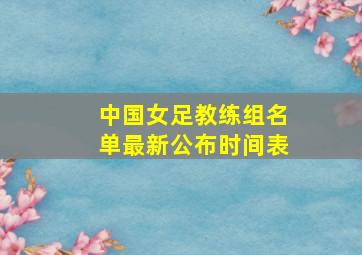 中国女足教练组名单最新公布时间表